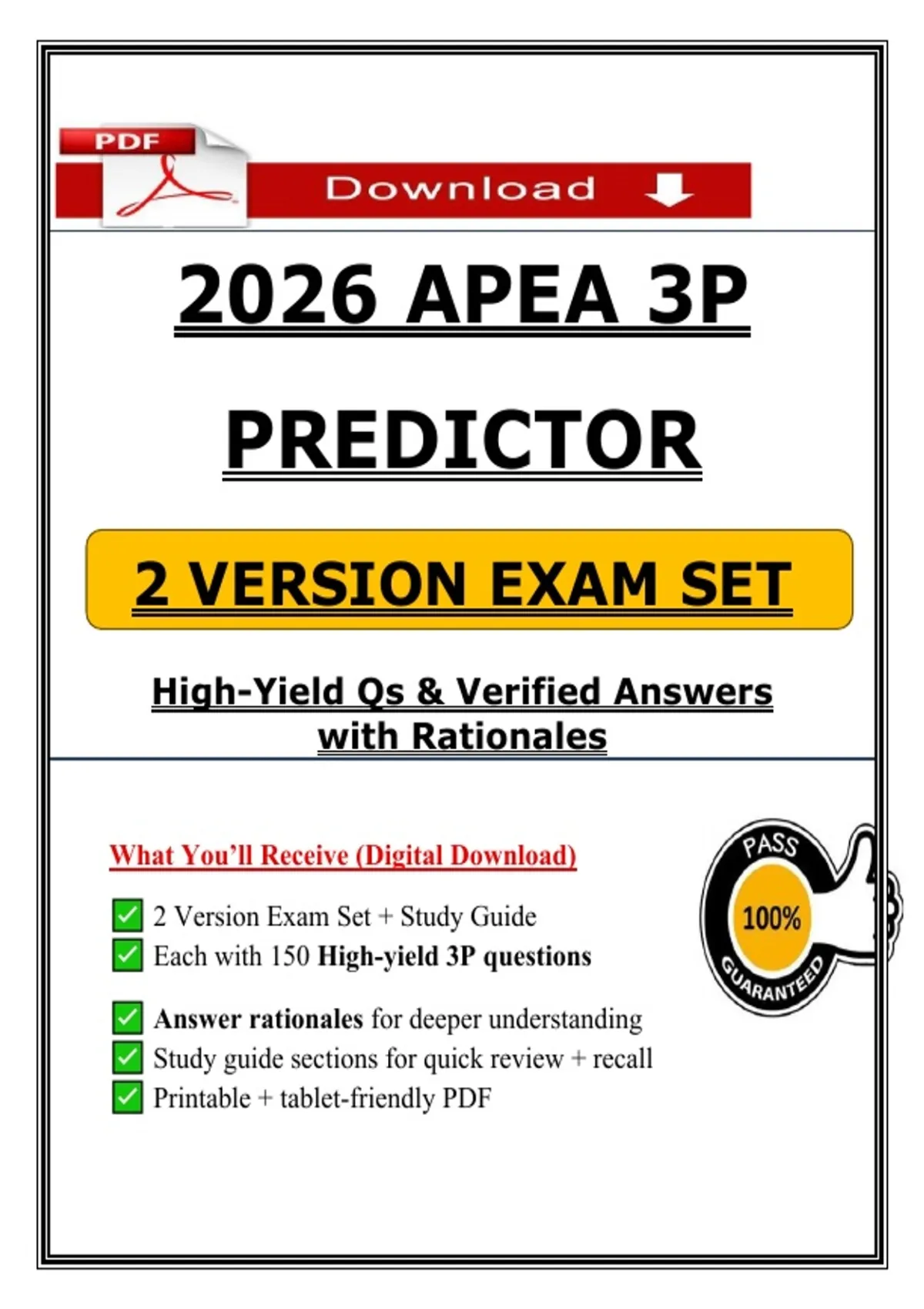 PDF

Download

2026 APEA 3P

PREDICTOR

2 VERSION EXAM SET

High-Yield Qs & Verified Answers with Rationales

What You'll Receive (Digital Download)

☑ 2 Version Exam Set + Study Guide
☑ Each with 150 High-yield 3P questions

☑ Answer rationales for deeper understanding
☑ Study guide sections for quick review + recall
☑ Printable + tablet-friendly PDF

PASS
100%
GUARANTEED